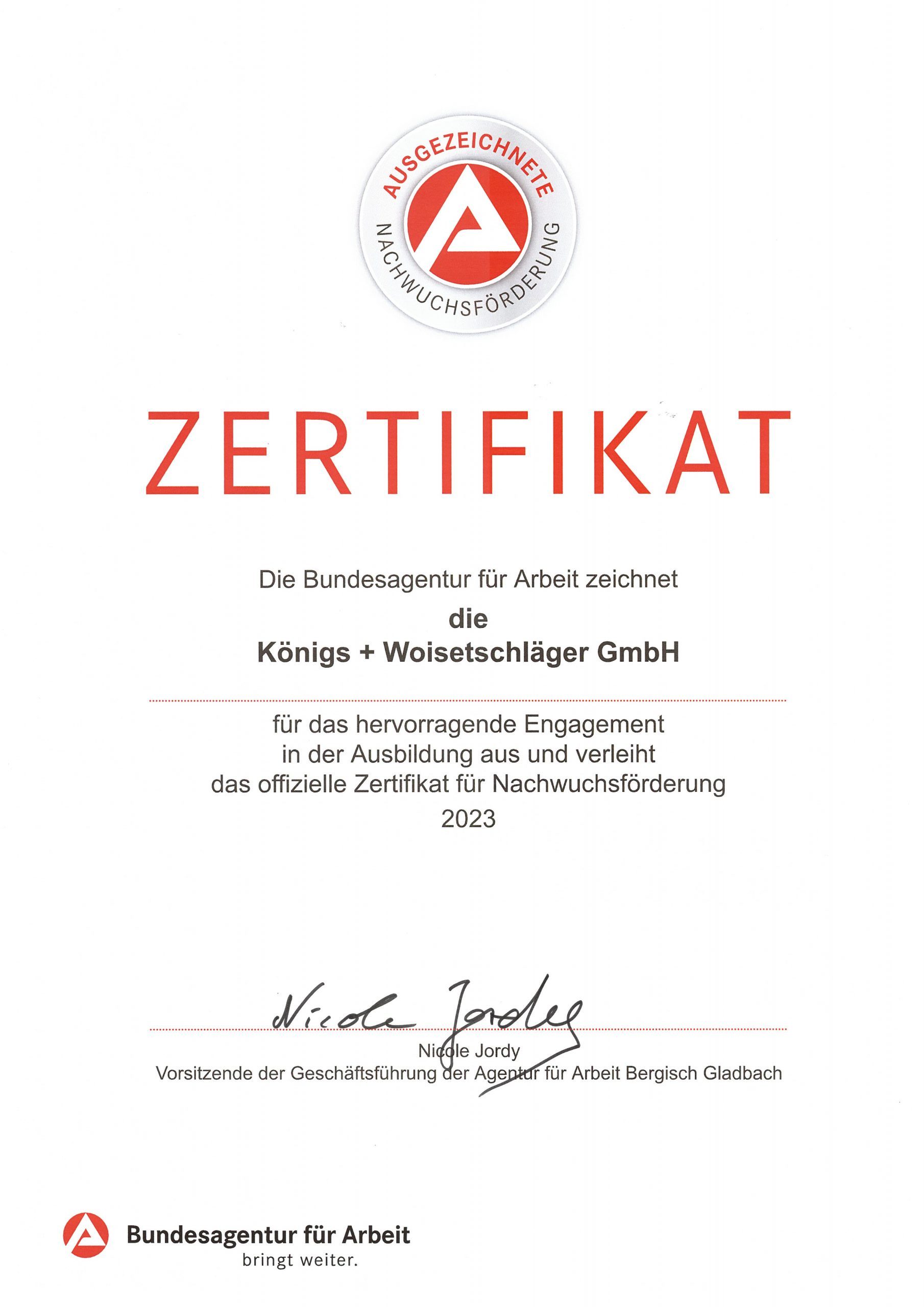 AUSGEZEICHNETE NACHWUCHSFÖRDERUNG

ZERTIFIKAT

Die Bundesagentur für Arbeit zeichnet
die
Königs + Woisetschläger GmbH

für das hervorragende Engagement in der Ausbildung aus und verleiht das offizielle Zertifikat für Nachwuchsförderung
2023

Nicole Jordy

Nicole Jordy
Vorsitzende der Geschäftsführung der Agentur für Arbeit Bergisch Gladbach

Bundesagentur für Arbeit
bringt weiter.